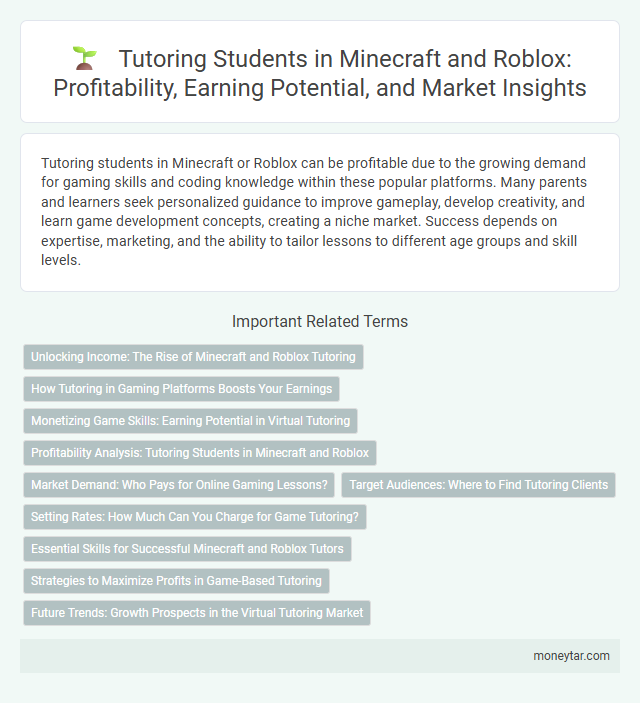 Tutoring Students in Minecraft and Roblox: Profitability, Earning Potential, and Market Insights

Tutoring students in Minecraft or Roblox can be profitable due to the growing demand for gaming skills and coding knowledge within these popular platforms. Many parents and learners seek personalized guidance to improve gameplay, develop creativity, and learn game development concepts, creating a niche market. Success depends on expertise, marketing, and the ability to tailor lessons to different age groups and skill levels.

Important Related Terms

Unlocking Income: The Rise of Minecraft and Roblox Tutoring

How Tutoring in Gaming Platforms Boosts Your Earnings

Monetizing Game Skills: Earning Potential in Virtual Tutoring

Profitability Analysis: Tutoring Students in Minecraft and Roblox

Market Demand: Who Pays for Online Gaming Lessons?

Target Audiences: Where to Find Tutoring Clients

Setting Rates: How Much Can You Charge for Game Tutoring?

Essential Skills for Successful Minecraft and Roblox Tutors

Strategies to Maximize Profits in Game-Based Tutoring

Future Trends: Growth Prospects in the Virtual Tutoring Market

moneytar.com